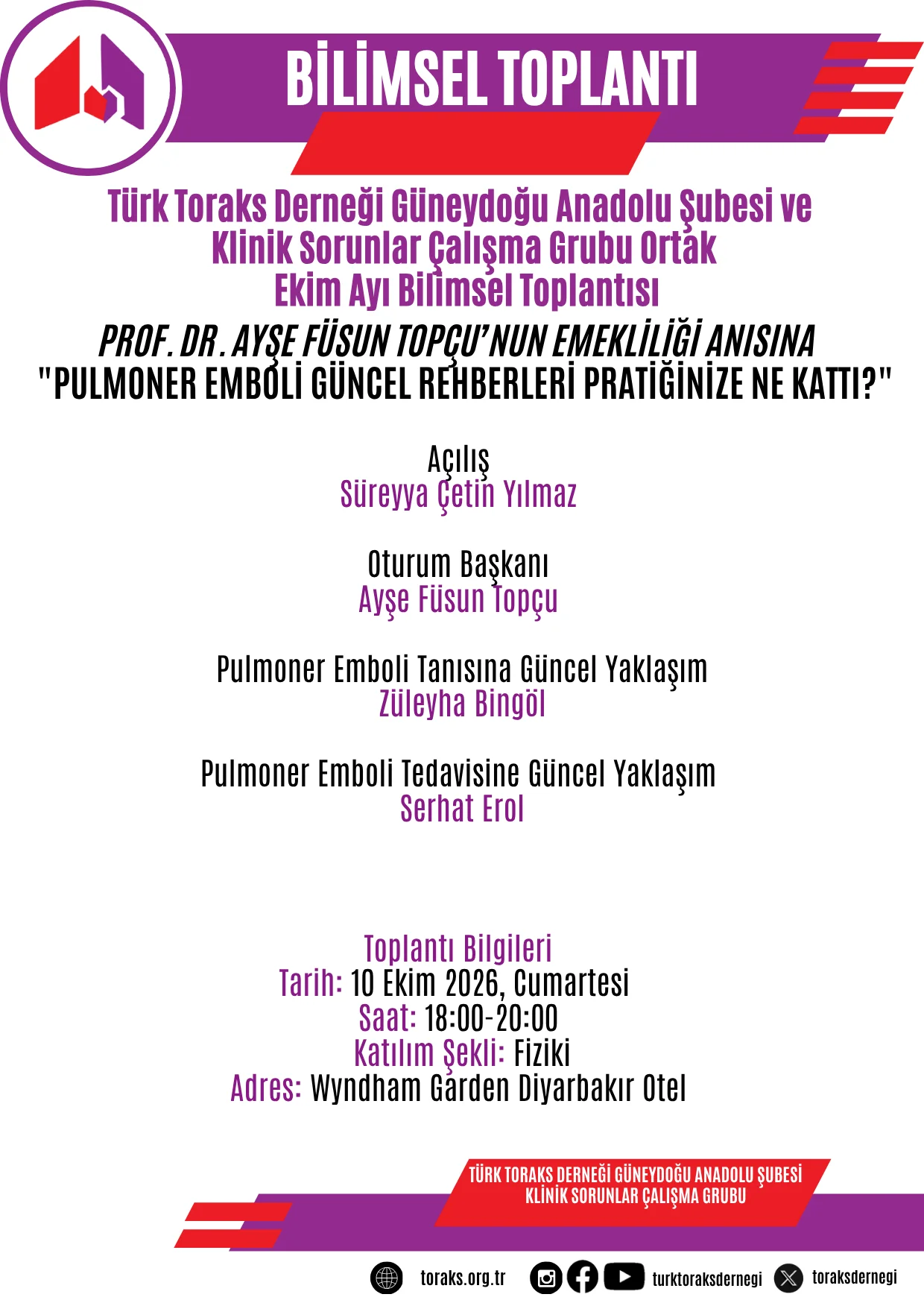 BİLİMSEL TOPLANTI

Türk Toraks Derneği Güneydoğu Anadolu Şubesi ve Klinik Sorunlar Çalışma Grubu Ortak Ekim Ayı Bilimsel Toplantısı

PROF. DR. AYŞE FÜSUN TOPÇU'NUN EMEKLİLİĞİ ANISINA

"PULMONER EMBOLİ GÜNCEL REHBERLERİ PRATİĞİNİZE NE KATTI?"

Açılış
Süreyya Çetin Yılmaz

Oturum Başkanı
Ayşe Füsun Topçu

Pulmoner Emboli Tanısına Güncel Yaklaşım
Züleyha Bingöl

Pulmoner Emboli Tedavisine Güncel Yaklaşım
Serhat Erol

Toplantı Bilgileri
Tarih: 10 Ekim 2026, Cumartesi
Saat: 18:00-20:00
Katılım Şekli: Fiziki
Adres: Wyndham Garden Diyarbakır Otel

TÜRK TORAKS DERNEĞİ GÜNEYDOĞU ANADOLU ŞUBESİ
KLİNİK SORUNLAR ÇALIŞMA GRUBU

toraks.org.tr turktoraksdernegi toraksdernegi